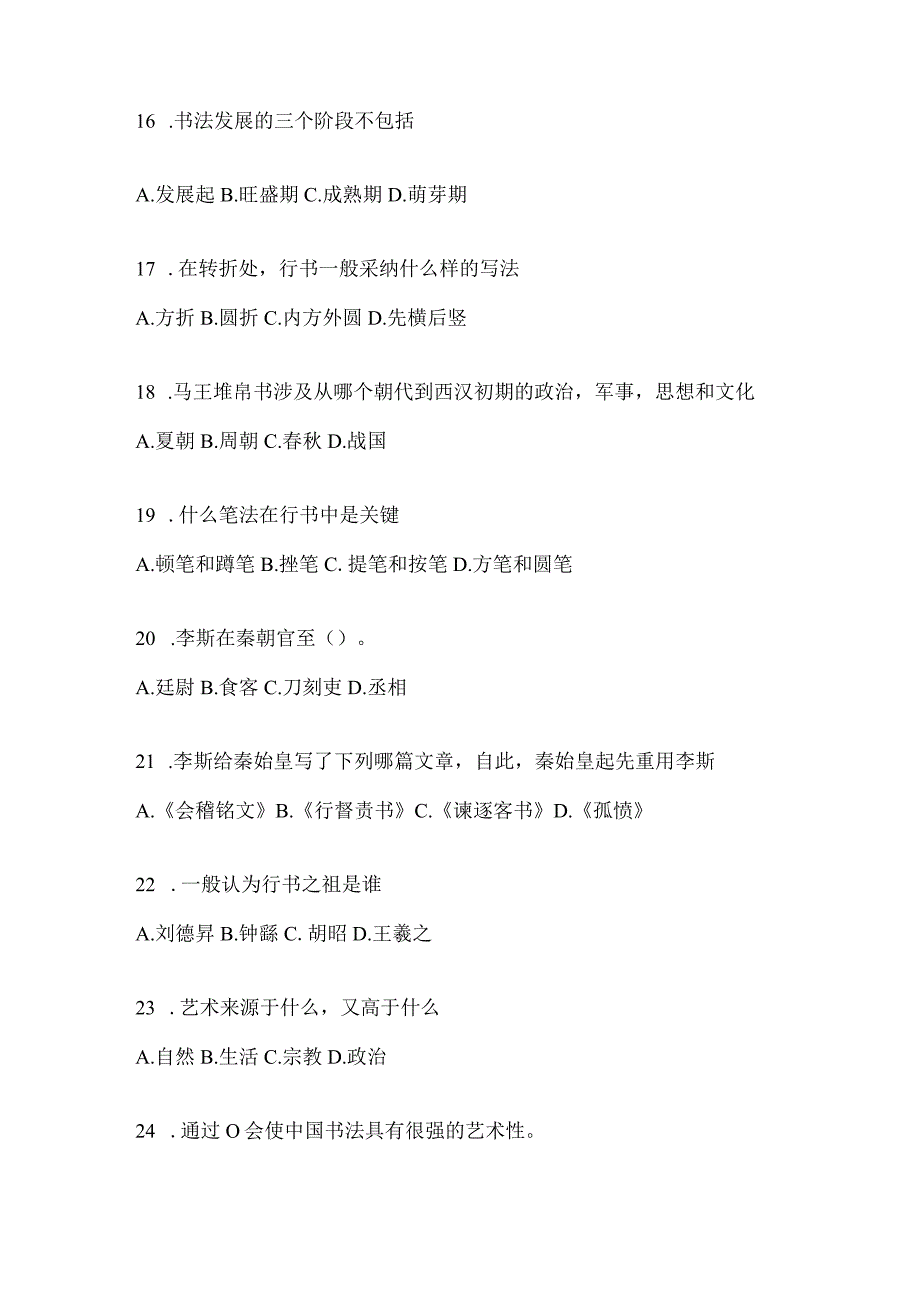 16 .书法发展的三个阶段不包括

A.发展起 B.旺盛期 C.成熟期 D.萌芽期

17 . 在转折处，行书一般采纳什么样的写法

A.方折 B.圆折 C.内方外圆 D.先横后竖

18 .马王堆帛书涉及从哪个朝代到西汉初期的政治，军事，思想和文化

A.夏朝 B.周朝 C.春秋 D.战国

19 . 什么笔法在行书中是关键

A.顿笔和蹲笔 B.挫笔 C. 提笔和按笔 D.方笔和圆笔

20 .李斯在秦朝官至（）。

A.廷尉 B.食客 C.刀刻吏 D.丞相

21 .李斯给秦始皇写了下列哪篇文章，自此，秦始皇起先重用李斯

A.《会稽铭文》B.《行督责书》C.《谏逐客书》D.《孤愤》

22 . 一般认为行书之祖是谁

A.刘德昇 B.钟繇 C. 胡昭 D.王羲之

23 . 艺术来源于什么，又高于什么

A.自然 B.生活 C.宗教 D.政治

24 . 通过 O 会使中国书法具有很强的艺术性。